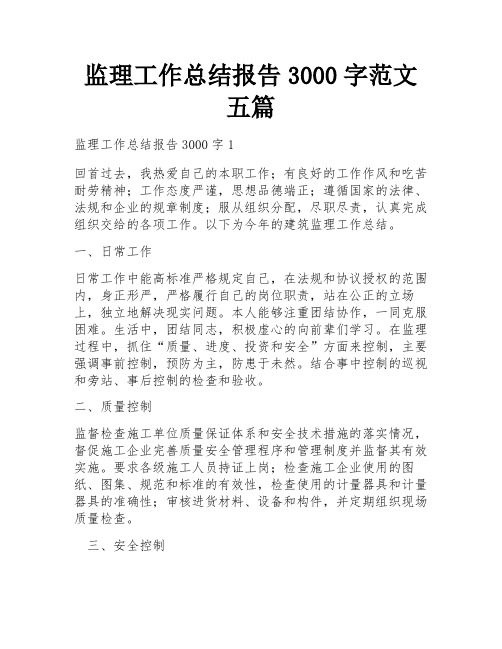 监理工作总结报告 3000 字范文五篇

监理工作总结报告 3000 字 1

回首过去，我热爱自己的本职工作；有良好的工作作风和吃苦耐劳精神；工作态度严谨，思想品德端正；遵循国家的法律、法规和企业的规章制度；服从组织分配，尽职尽责，认真完成组织交给的各项工作。以下为今年的建筑监理工作总结。

一、日常工作

日常工作中能高标准严格规定自己，在法规和协议授权的范围内，身正形严，严格履行自己的岗位职责，站在公正的立场上，独立地解决现实问题。本人能够注重团结协作，一同克服困难。生活中，团结同志，积极虚心的向前辈们学习。在监理过程中，抓住“质量、进度、投资和安全”方面来控制，主要强调事前控制，预防为主，防患于未然。结合事中控制的巡视和旁站、事后控制的检查和验收。

二、质量控制

监督检查施工单位质量保证体系和安全技术措施的落实情况，督促施工企业完善质量安全管理程序和管理制度并监督其有效实施。要求各级施工人员持证上岗；检查施工企业使用的图纸、图集、规范和标准的有效性，检查使用的计量器具和计量器具的准确性；审核进货材料、设备和构件，并定期组织现场质量检查。

三、安全控制